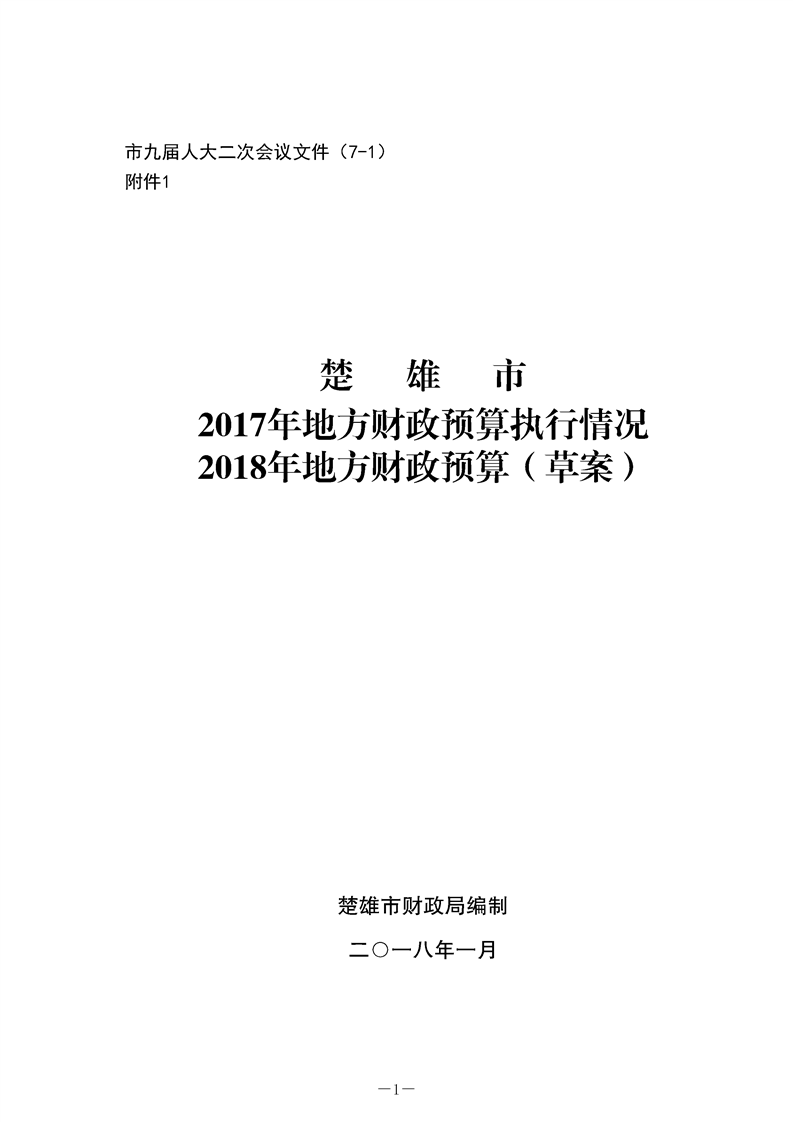 市九届人大二次会议文件（7-1）
附件1

楚　雄　市
2017年地方财政预算执行情况
2018年地方财政预算（草案）

楚雄市财政局编制

二〇一八年一月

—1—